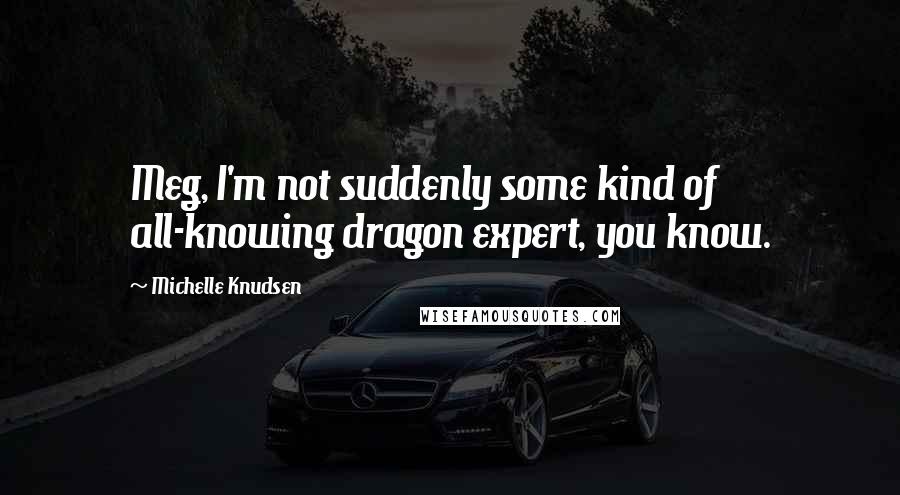 Meg, I'm not suddenly some kind of all-knowing dragon expert, you know.

~ Michelle Knudsen

WISEFAMOUSQUOTES.COM